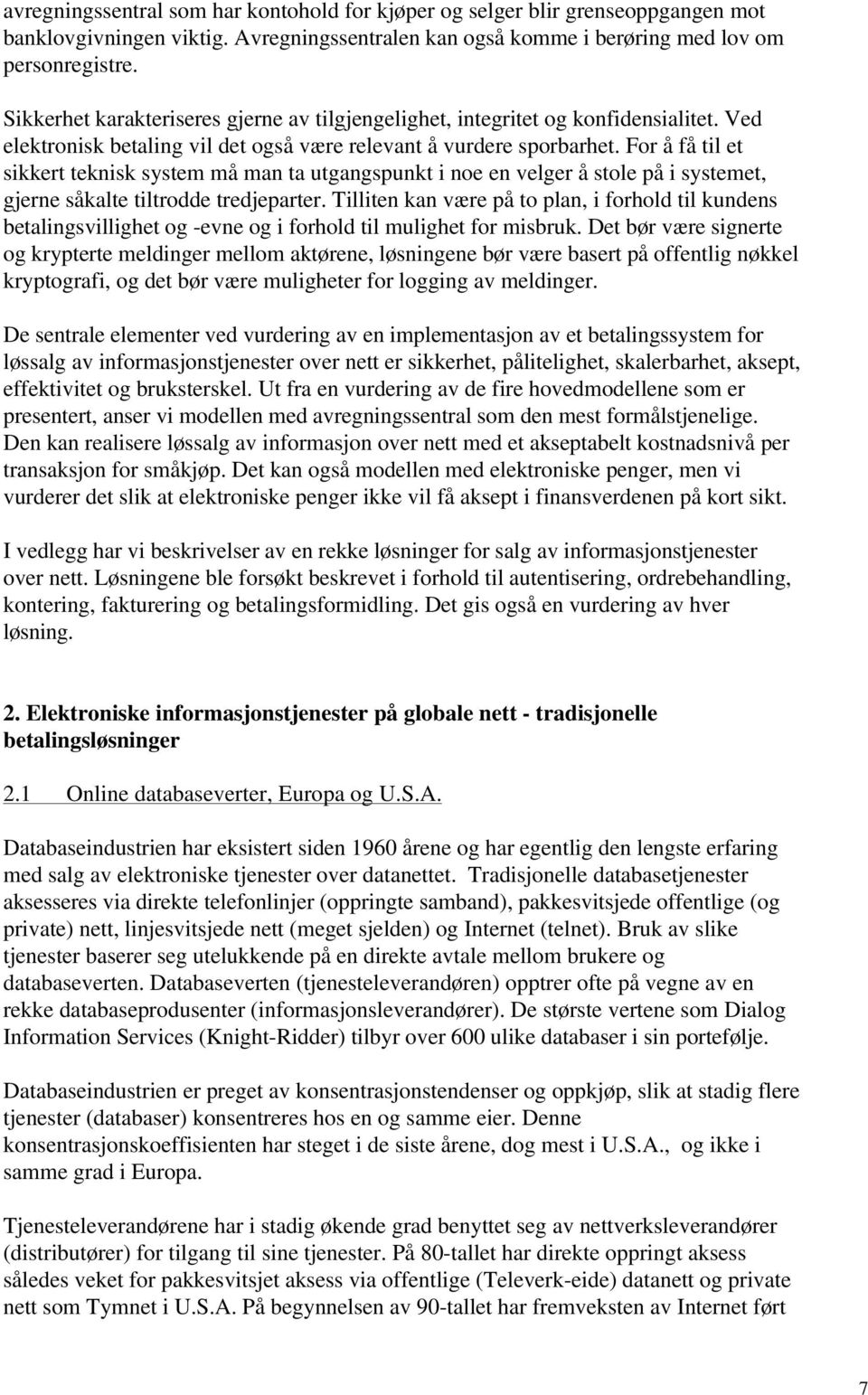 avregningssentral som har kontohold for kjøper og selger blir grenseoppgangen mot banklovgivningen viktig. Avregningssentralen kan også komme i berøring med lov om personregistre.

Sikkerhet karakteriseres gjerne av tilgjengelighet, integritet og konfidensialitet. Ved elektronisk betaling vil det også være relevant å vurdere sporbarhet. For å få til et sikkert teknisk system må man ta utgangspunkt i noe en velger å stole på i systemet, gjerne såkalte tiltrodde tredjeparter. Tilliten kan være på to plan, i forhold til kundens betalingsvillighet og -evne og i forhold til mulighet for misbruk. Det bør være signerte og krypterte meldinger mellom aktørene, løsningene bør være basert på offentlig nøkkel kryptografi, og det bør være muligheter for logging av meldinger.

De sentrale elementer ved vurdering av en implementasjon av et betalingssystem for løssalg av informasjonstjenester over nett er sikkerhet, pålitelighet, skalerbarhet, aksept, effektivitet og bruksterskel. Ut fra en vurdering av de fire hovedmodellene som er presentert, anser vi modellen med avregningssentral som den mest formålstjenelige. Den kan realisere løssalg av informasjon over nett med et akseptabelt kostnadsnivå per transaksjon for småkjøp. Det kan også modellen med elektroniske penger, men vi vurderer det slik at elektroniske penger ikke vil få aksept i finansverdenen på kort sikt.

I vedlegg har vi beskrivelser av en rekke løsninger for salg av informasjonstjenester over nett. Løsningene ble forsøkt beskrevet i forhold til autentisering, ordrebehandling, kontering, fakturering og betalingsformidling. Det gis også en vurdering av hver løsning.

2. Elektroniske informasjonstjenester på globale nett - tradisjonelle betalingsløsninger

2.1 Online databaseverter, Europa og U.S.A.

Databaseindustrien har eksistert siden 1960 årene og har egentlig den lengste erfaring med salg av elektroniske tjenester over datanettet. Tradisjonelle databasetjenester aksesseres via direkte telefonlinjer (oppringte samband), pakkesvitsjede offentlige (og private) nett, linjesvitsjede nett (meget sjelden) og Internet (telnet). Bruk av slike tjenester baserer seg utelukkende på en direkte avtale mellom brukere og databaseverten. Databaseverten (tjenesteleverandøren) opptrer ofte på vegne av en rekke databaseprodusenter (informasjonsleverandører). De største vertene som Dialog Information Services (Knight-Ridder) tilbyr over 600 ulike databaser i sin portefølje.

Databaseindustrien er preget av konsentrasjonstendenser og oppkjøp, slik at stadig flere tjenester (databaser) konsentreres hos en og samme eier. Denne konsentrasjonskoeffisienten har steget i de siste årene, dog mest i U.S.A., og ikke i samme grad i Europa.

Tjenesteleverandørene har i stadig økende grad benyttet seg av nettverksleverandører (distributører) for tilgang til sine tjenester. På 80-tallet har direkte oppringt aksess således veket for pakkesvitsjet aksess via offentlige (Televerk-eide) datanett og private nett som Tymnet i U.S.A. På begynnelsen av 90-tallet har fremveksten av Internet ført

7